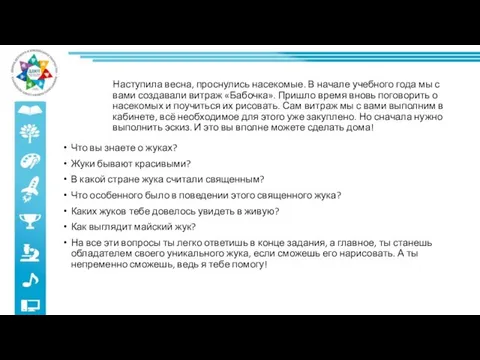 Наступила весна, проснулись насекомые. В начале учебного года мы с вами создавали витраж «Бабочка». Пришло время вновь поговорить о насекомых и поучиться их рисовать. Сам витраж мы с вами выполним в кабинете, всё необходимое для этого уже закуплено. Но сначала нужно выполнить эскиз. И это вы вполне можете сделать дома!

• Что вы знаете о жуках?
• Жуки бывают красивыми?
• В какой стране жука считали священным?
• Что особенного было в поведении этого священного жука?
• Каких жуков тебе довелось увидеть в живую?
• Как выглядит майский жук?
• На все эти вопросы ты легко ответишь в конце задания, а главное, ты станешь обладателем своего уникального жука, если сможешь его нарисовать. А ты непременно сможешь, ведь я тебе помогу!